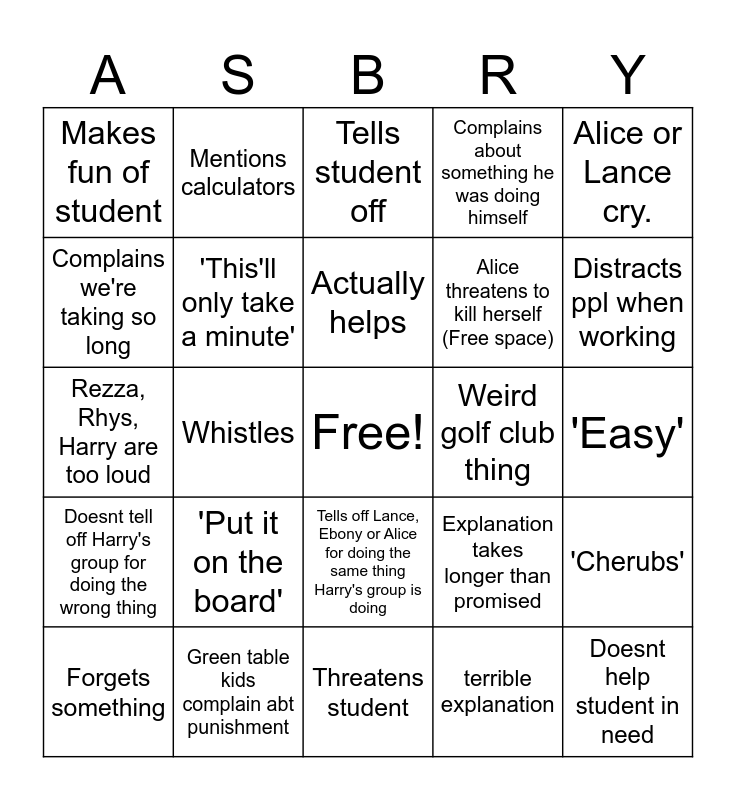 | A | S | B | R | Y |
|---|---|---|---|---|
| Makes fun of student | Mentions calculators | Tells student off | Complains about something he was doing himself | Alice or Lance cry. |
| Complains we're taking so long | 'This'll only take a minute' | Actually helps | Alice threatens to kill herself (Free space) | Distracts ppl when working |
| Rezza, Rhys, Harry are too loud | Whistles | Free! | Weird golf club thing | 'Easy' |
| Doesnt tell off Harry's group for doing the wrong thing | 'Put it on the board' | Tells off Lance, Ebony or Alice for doing the same thing Harry's group is doing | Explanation takes longer than promised | 'Cherubs' |
| Forgets something | Green table kids complain abt punishment | Threatens student | terrible explanation | Doesnt help student in need |